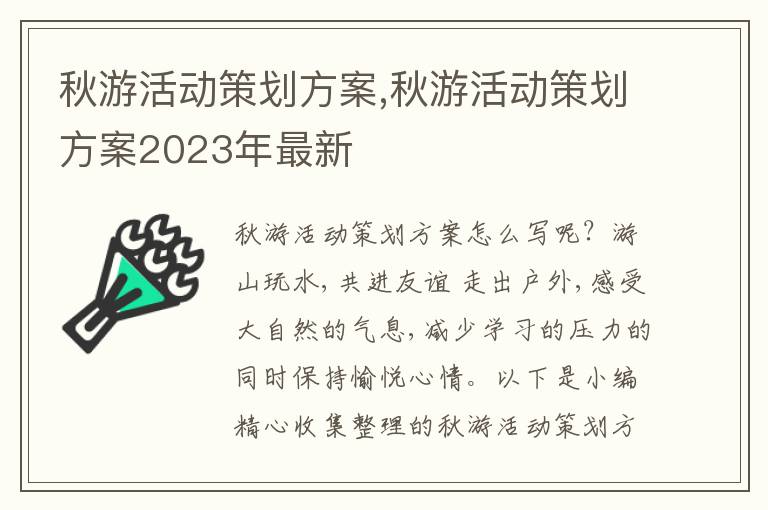 秋游活动策划方案,秋游活动策划方案2023年最新

秋游活动策划方案怎么写呢？游山玩水，共进友谊 走出户外，感受大自然的气息，减少学习的压力的同时保持愉悦心情。以下是小编精心收集整理的秋游活动策划方